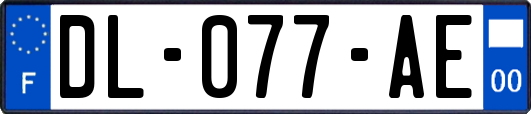 F
DL-077-AE
00